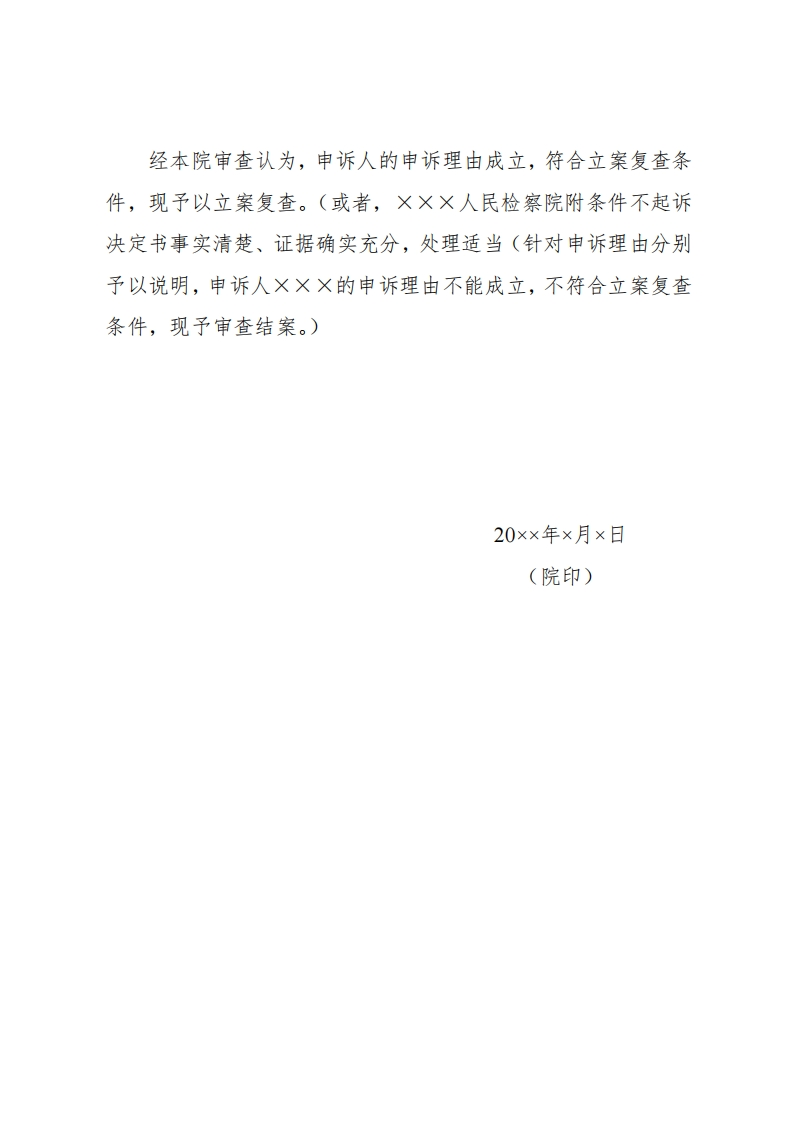 经本院审查认为，申诉人的申诉理由成立，符合立案复查条件，现予以立案复查。（或者，×××人民检察院附条件不起诉决定书事实清楚、证据确实充分，处理适当（针对申诉理由分别予以说明，申诉人×××的申诉理由不能成立，不符合立案复查条件，现予审查结案。）

20××年×月×日
（院印）